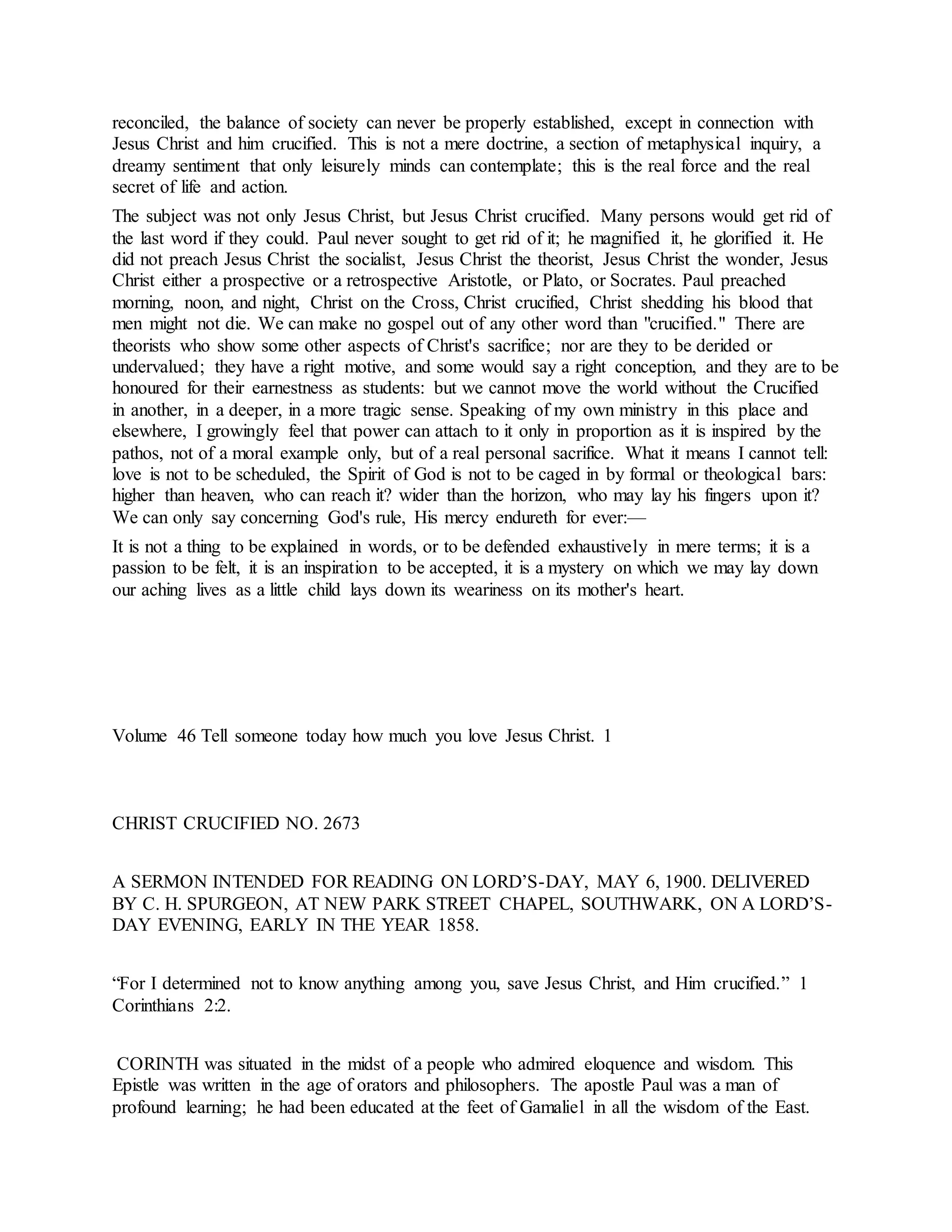 reconciled, the balance of society can never be properly established, except in connection with Jesus Christ and him crucified. This is not a mere doctrine, a section of metaphysical inquiry, a dreamy sentiment that only leisurely minds can contemplate; this is the real force and the real secret of life and action.

The subject was not only Jesus Christ, but Jesus Christ crucified. Many persons would get rid of the last word if they could. Paul never sought to get rid of it; he magnified it, he glorified it. He did not preach Jesus Christ the socialist, Jesus Christ the theorist, Jesus Christ the wonder, Jesus Christ either a prospective or a retrospective Aristotle, or Plato, or Socrates. Paul preached morning, noon, and night, Christ on the Cross, Christ crucified, Christ shedding his blood that men might not die. We can make no gospel out of any other word than "crucified." There are theorists who show some other aspects of Christ's sacrifice; nor are they to be derided or undervalued; they have a right motive, and some would say a right conception, and they are to be honoured for their earnestness as students: but we cannot move the world without the Crucified in another, in a deeper, in a more tragic sense. Speaking of my own ministry in this place and elsewhere, I growingly feel that power can attach to it only in proportion as it is inspired by the pathos, not of a moral example only, but of a real personal sacrifice. What it means I cannot tell: love is not to be scheduled, the Spirit of God is not to be caged in by formal or theological bars: higher than heaven, who can reach it? wider than the horizon, who may lay his fingers upon it? We can only say concerning God's rule, His mercy endureth for ever:—

It is not a thing to be explained in words, or to be defended exhaustively in mere terms; it is a passion to be felt, it is an inspiration to be accepted, it is a mystery on which we may lay down our aching lives as a little child lays down its weariness on its mother's heart.

Volume 46 Tell someone today how much you love Jesus Christ. 1

CHRIST CRUCIFIED NO. 2673

A SERMON INTENDED FOR READING ON LORD'S-DAY, MAY 6, 1900. DELIVERED BY C. H. SPURGEON, AT NEW PARK STREET CHAPEL, SOUTHWARK, ON A LORD'S-DAY EVENING, EARLY IN THE YEAR 1858.

"For I determined not to know anything among you, save Jesus Christ, and Him crucified." 1 Corinthians 2:2.

CORINTH was situated in the midst of a people who admired eloquence and wisdom. This Epistle was written in the age of orators and philosophers. The apostle Paul was a man of profound learning; he had been educated at the feet of Gamaliel in all the wisdom of the East.